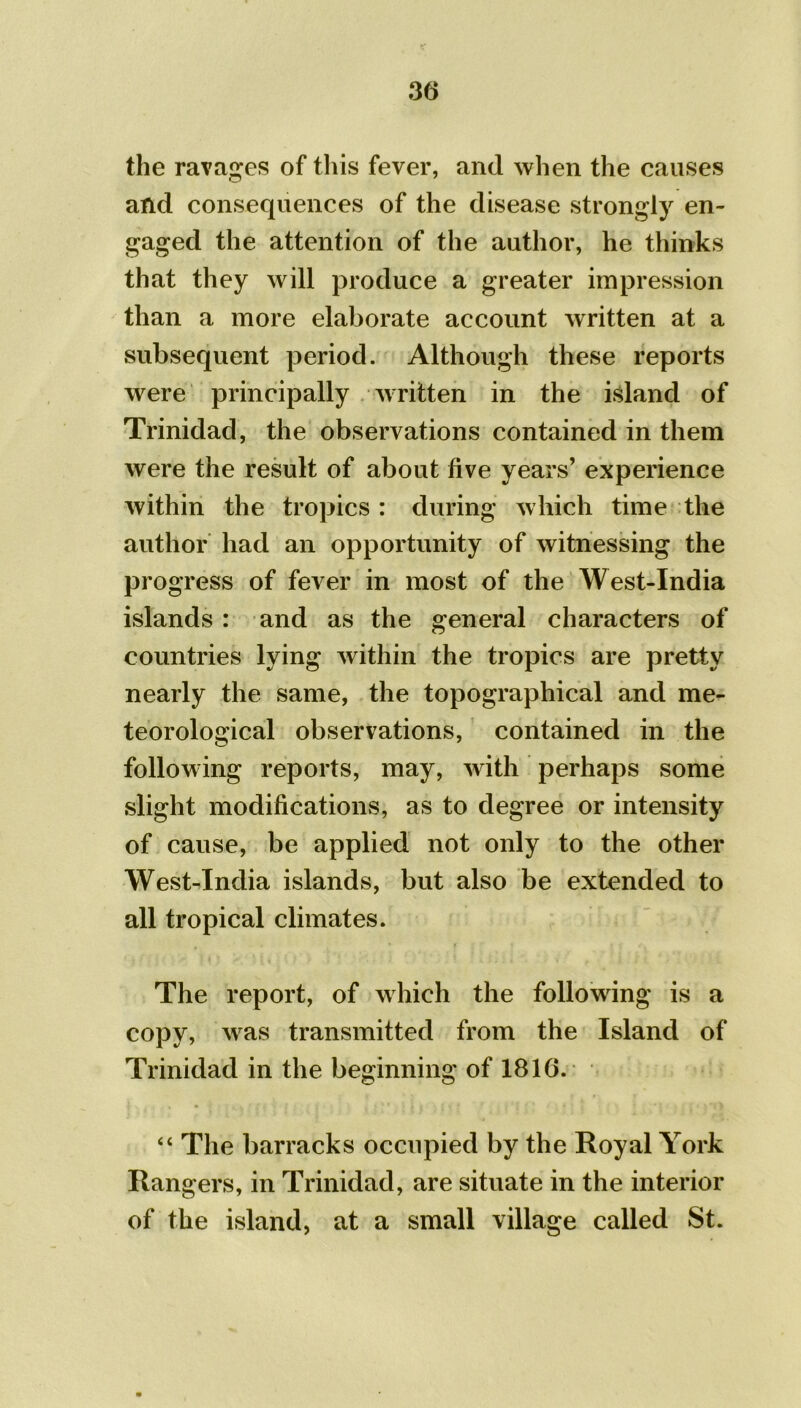 36

the ravages of this fever, and when the causes and consequences of the disease strongly engaged the attention of the author, he thinks that they will produce a greater impression than a more elaborate account written at a subsequent period. Although these reports were principally written in the island of Trinidad, the observations contained in them were the result of about five years' experience within the tropics: during which time the author had an opportunity of witnessing the progress of fever in most of the West-India islands: and as the general characters of countries lying within the tropics are pretty nearly the same, the topographical and meteorological observations, contained in the following reports, may, with perhaps some slight modifications, as to degree or intensity of cause, be applied not only to the other West-India islands, but also be extended to all tropical climates.

The report, of which the following is a copy, was transmitted from the Island of Trinidad in the beginning of 1816.

“ The barracks occupied by the Royal York Rangers, in Trinidad, are situate in the interior of the island, at a small village called St.